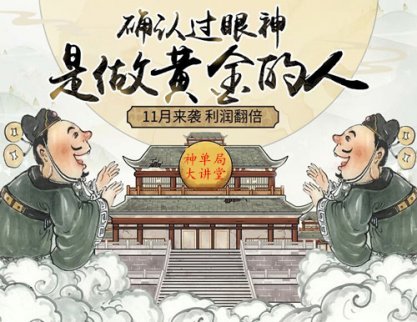 确认过眼神
是做黄金的人

11月来袭 利润翻倍

神单局
大讲堂